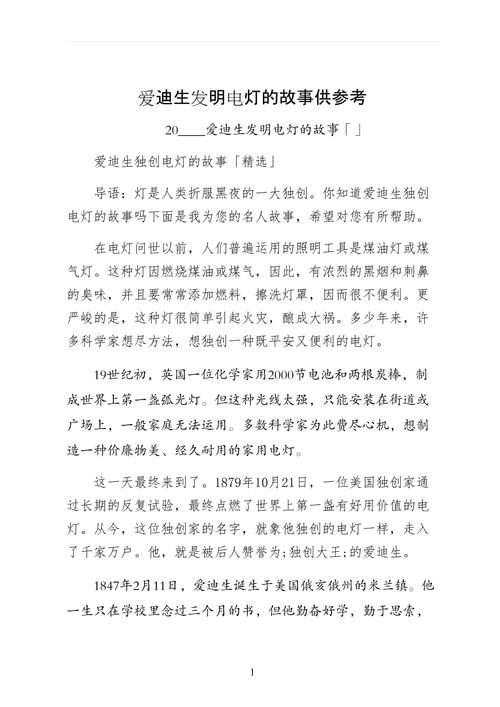 爱迪生发明电灯的故事供参考

20____爱迪生发明电灯的故事「」

爱迪生独创电灯的故事「精选」

导语：灯是人类折服黑夜的一大独创。你知道爱迪生独创电灯的故事吗下面是我为您的名人故事，希望对您有所帮助。

在电灯问世以前，人们普遍运用的照明工具是煤油灯或煤气灯。这种灯因燃烧煤油或煤气，因此，有浓烈的黑烟和刺鼻的臭味，并且要常常添加燃料，擦洗灯罩，因而很不便利。更严峻的是，这种灯很简单引起火灾，酿成大祸。多少年来，许多科学家想尽方法，想独创一种既平安又便利的电灯。

19世纪初，英国一位化学家用2000节电池和两根炭棒，制成世界上第一盏弧光灯。但这种光线太强，只能安装在街道或广场上，一般家庭无法运用。多数科学家为此费尽心机，想制造一种价廉物美、经久耐用的家用电灯。

这一天最终来到了。1879年10月21日，一位美国独创家通过长期的反复试验，最终点燃了世界上第一盏有好用价值的电灯。从今，这位独创家的名字，就象他独创的电灯一样，走入了千家万户。他，就是被后人赞誉为;独创大王;的爱迪生。

1847年2月11日，爱迪生诞生于美国俄亥俄州的米兰镇。他一生只在学校里念过三个月的书，但他勤奋好学，勤于思索，

1